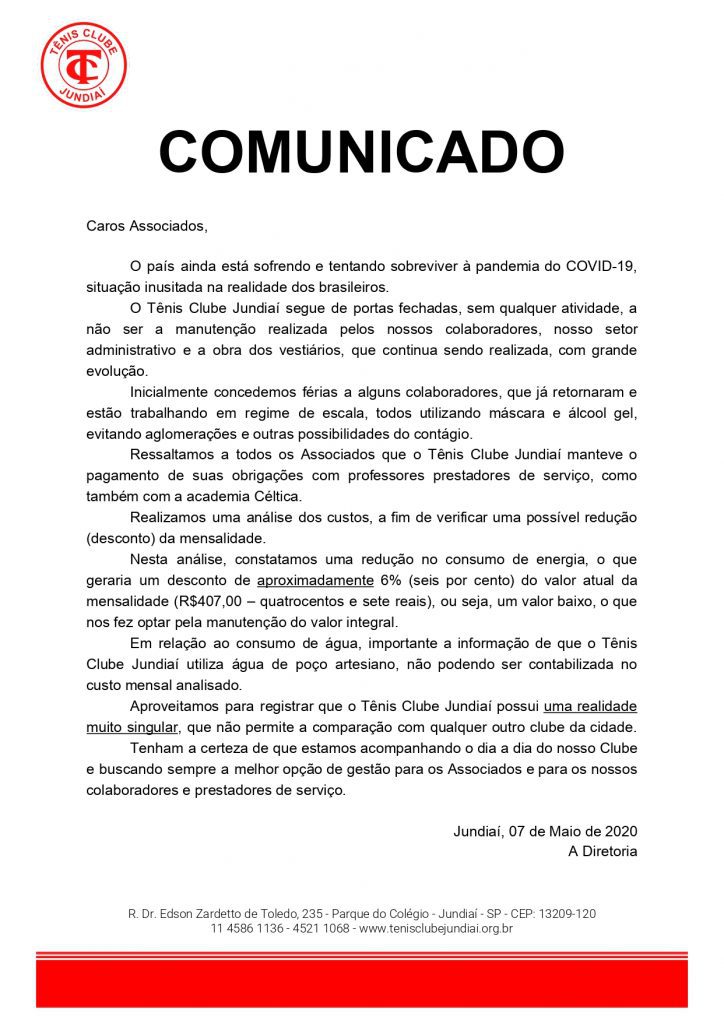 TÊNIS CLUBE
TC
JUNDIAÍ

COMUNICADO

Caros Associados,

O país ainda está sofrendo e tentando sobreviver à pandemia do COVID-19, situação inusitada na realidade dos brasileiros.

O Tênis Clube Jundiaí segue de portas fechadas, sem qualquer atividade, a não ser a manutenção realizada pelos nossos colaboradores, nosso setor administrativo e a obra dos vestiários, que continua sendo realizada, com grande evolução.

Inicialmente concedemos férias a alguns colaboradores, que já retornaram e estão trabalhando em regime de escala, todos utilizando máscara e álcool gel, evitando aglomerações e outras possibilidades do contágio.

Ressaltamos a todos os Associados que o Tênis Clube Jundiaí manteve o pagamento de suas obrigações com professores prestadores de serviço, como também com a academia Céltica.

Realizamos uma análise dos custos, a fim de verificar uma possível redução (desconto) da mensalidade.

Nesta análise, constatamos uma redução no consumo de energia, o que geraria um desconto de aproximadamente 6% (seis por cento) do valor atual da mensalidade (R$407,00 – quatrocentos e sete reais), ou seja, um valor baixo, o que nos fez optar pela manutenção do valor integral.

Em relação ao consumo de água, importante a informação de que o Tênis Clube Jundiaí utiliza água de poço artesiano, não podendo ser contabilizada no custo mensal analisado.

Aproveitamos para registrar que o Tênis Clube Jundiaí possui uma realidade muito singular, que não permite a comparação com qualquer outro clube da cidade.

Tenham a certeza de que estamos acompanhando o dia a dia do nosso Clube e buscando sempre a melhor opção de gestão para os Associados e para os nossos colaboradores e prestadores de serviço.

Jundiaí, 07 de Maio de 2020
A Diretoria

R. Dr. Edson Zardetto de Toledo, 235 - Parque do Colégio - Jundiaí - SP - CEP: 13209-120
11 4586 1136 - 4521 1068 - www.tenisclubejundiai.org.br